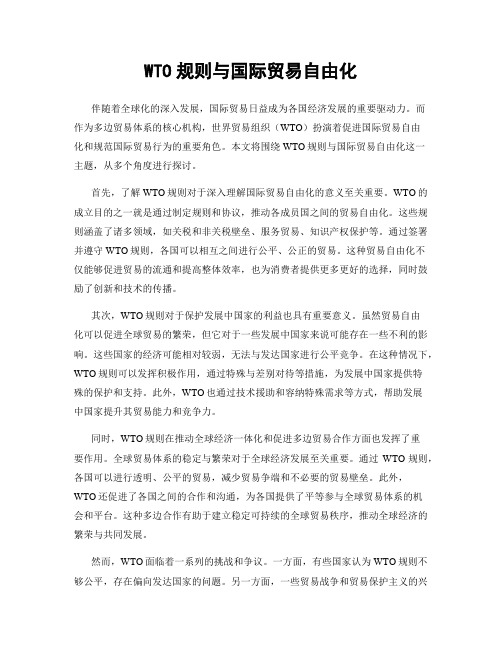 WTO 规则与国际贸易自由化

伴随着全球化的深入发展，国际贸易日益成为各国经济发展的重要驱动力。而作为多边贸易体系的核心机构，世界贸易组织（WTO）扮演着促进国际贸易自由化和规范国际贸易行为的重要角色。本文将围绕 WTO 规则与国际贸易自由化这一主题，从多个角度进行探讨。

首先，了解 WTO 规则对于深入理解国际贸易自由化的意义至关重要。WTO 的成立目的之一就是通过制定规则和协议，推动各成员国之间的贸易自由化。这些规则涵盖了诸多领域，如关税和非关税壁垒、服务贸易、知识产权保护等。通过签署并遵守 WTO 规则，各国可以相互之间进行公平、公正的贸易。这种贸易自由化不仅能够促进贸易的流通和提高整体效率，也为消费者提供更多更好的选择，同时鼓励了创新和技术的传播。

其次，WTO 规则对于保护发展中国家的利益也具有重要意义。虽然贸易自由化可以促进全球贸易的繁荣，但它对于一些发展中国家来说可能存在一些不利的影响。这些国家的经济可能相对较弱，无法与发达国家进行公平竞争。在这种情况下，WTO 规则可以发挥积极作用，通过特殊与差别对待等措施，为发展中国家提供特殊的保护和支持。此外，WTO 也通过技术援助和容纳特殊需求等方式，帮助发展中国家提升其贸易能力和竞争力。

同时，WTO 规则在推动全球经济一体化和促进多边贸易合作方面也发挥了重要作用。全球贸易体系的稳定与繁荣对于全球经济发展至关重要。通过 WTO 规则，各国可以进行透明、公平的贸易，减少贸易争端和不必要的贸易壁垒。此外，WTO 还促进了各国之间的合作和沟通，为各国提供了平等参与全球贸易体系的机会和平台。这种多边合作有助于建立稳定可持续的全球贸易秩序，推动全球经济的繁荣与共同发展。

然而，WTO 面临着一系列的挑战和争议。一方面，有些国家认为 WTO 规则不够公平，存在偏向发达国家的问题。另一方面，一些贸易战争和贸易保护主义的兴